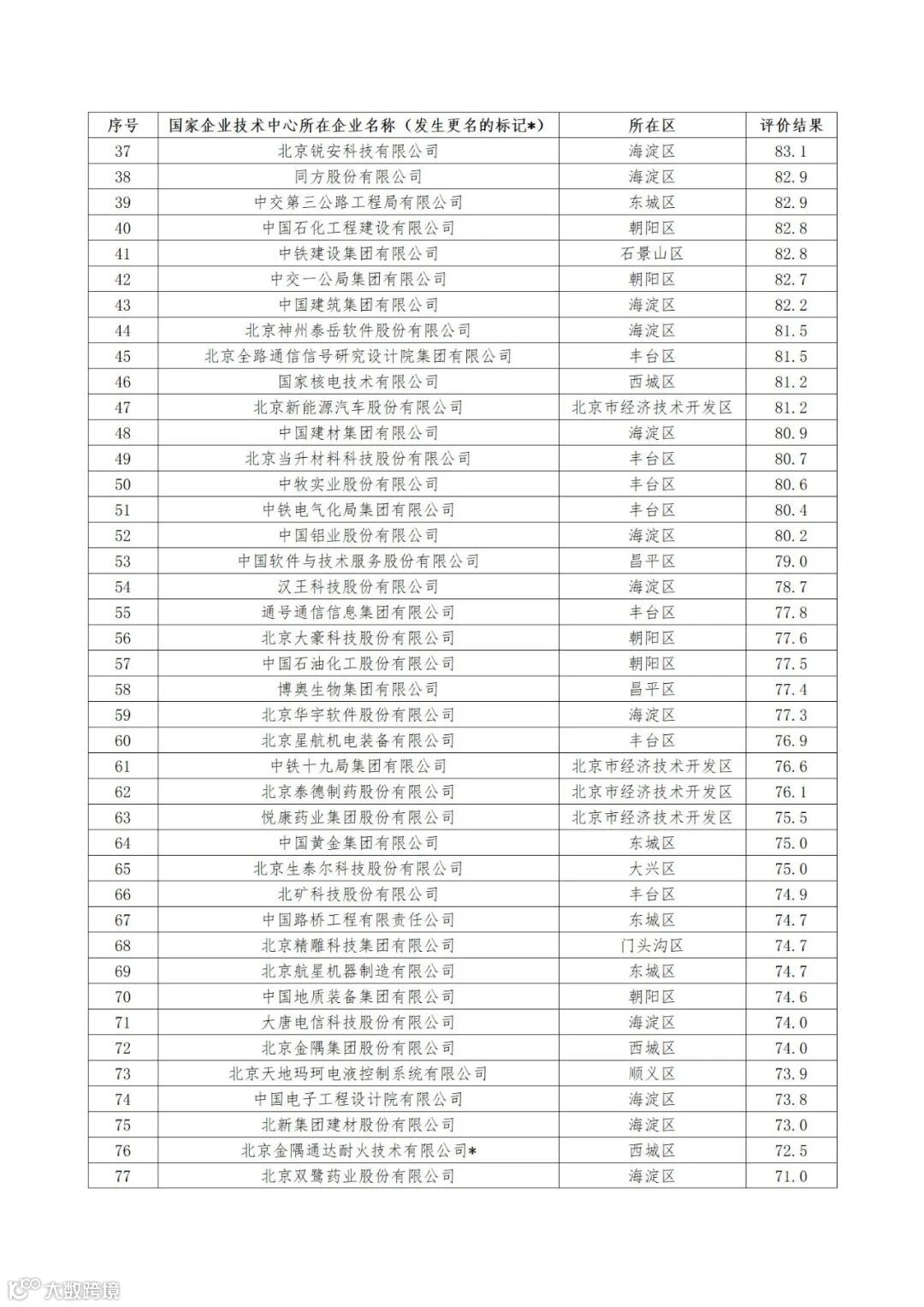 | 序号 | 国家企业技术中心所在企业名称（发生更名的标记*） | 所在区 | 评价结果 |
|---|---|---|---|
| 37 | 北京锐安科技有限公司 | 海淀区 | 83.1 |
| 38 | 同方股份有限公司 | 海淀区 | 82.9 |
| 39 | 中交第三公路工程局有限公司 | 东城区 | 82.9 |
| 40 | 中国石化工程建设有限公司 | 朝阳区 | 82.8 |
| 41 | 中铁建设集团有限公司 | 石景山区 | 82.8 |
| 42 | 中交一公局集团有限公司 | 朝阳区 | 82.7 |
| 43 | 中国建筑集团有限公司 | 海淀区 | 82.2 |
| 44 | 北京神州泰岳软件股份有限公司 | 海淀区 | 81.5 |
| 45 | 北京全路通信信号研究设计院集团有限公司 | 丰台区 | 81.5 |
| 46 | 国家核电技术有限公司 | 西城区 | 81.2 |
| 47 | 北京新能源汽车股份有限公司 | 北京市经济技术开发区 | 81.2 |
| 48 | 中国建材集团有限公司 | 海淀区 | 80.9 |
| 49 | 北京当升材料科技股份有限公司 | 丰台区 | 80.7 |
| 50 | 中牧实业股份有限公司 | 丰台区 | 80.6 |
| 51 | 中铁电气化局集团有限公司 | 丰台区 | 80.4 |
| 52 | 中国铝业股份有限公司 | 海淀区 | 80.2 |
| 53 | 中国软件与技术服务股份有限公司 | 昌平区 | 79.0 |
| 54 | 汉王科技股份有限公司 | 海淀区 | 78.7 |
| 55 | 通号通信信息集团有限公司 | 丰台区 | 77.8 |
| 56 | 北京大豪科技股份有限公司 | 朝阳区 | 77.6 |
| 57 | 中国石油化工股份有限公司 | 朝阳区 | 77.5 |
| 58 | 博奥生物集团有限公司 | 昌平区 | 77.4 |
| 59 | 北京华宇软件股份有限公司 | 海淀区 | 77.3 |
| 60 | 北京星航机电装备有限公司 | 丰台区 | 76.9 |
| 61 | 中铁十九局集团有限公司 | 北京市经济技术开发区 | 76.6 |
| 62 | 北京泰德制药股份有限公司 | 北京市经济技术开发区 | 76.1 |
| 63 | 悦康药业集团股份有限公司 | 北京市经济技术开发区 | 75.5 |
| 64 | 中国黄金集团有限公司 | 东城区 | 75.0 |
| 65 | 北京生泰尔科技股份有限公司 | 大兴区 | 75.0 |
| 66 | 北矿科技股份有限公司 | 丰台区 | 74.9 |
| 67 | 中国路桥工程有限责任公司 | 东城区 | 74.7 |
| 68 | 北京精雕科技集团有限公司 | 门头沟区 | 74.7 |
| 69 | 北京航星机器制造有限公司 | 东城区 | 74.7 |
| 70 | 中国地质装备集团有限公司 | 朝阳区 | 74.6 |
| 71 | 大唐电信科技股份有限公司 | 海淀区 | 74.0 |
| 72 | 北京金隅集团股份有限公司 | 西城区 | 74.0 |
| 73 | 北京天地玛珂电液控制系统有限公司 | 顺义区 | 73.9 |
| 74 | 中国电子工程设计院有限公司 | 海淀区 | 73.8 |
| 75 | 北新集团建材股份有限公司 | 海淀区 | 73.0 |
| 76 | 北京金隅通达耐火技术有限公司* | 西城区 | 72.5 |
| 77 | 北京双鹭药业股份有限公司 | 海淀区 | 71.0 |

大数跨境